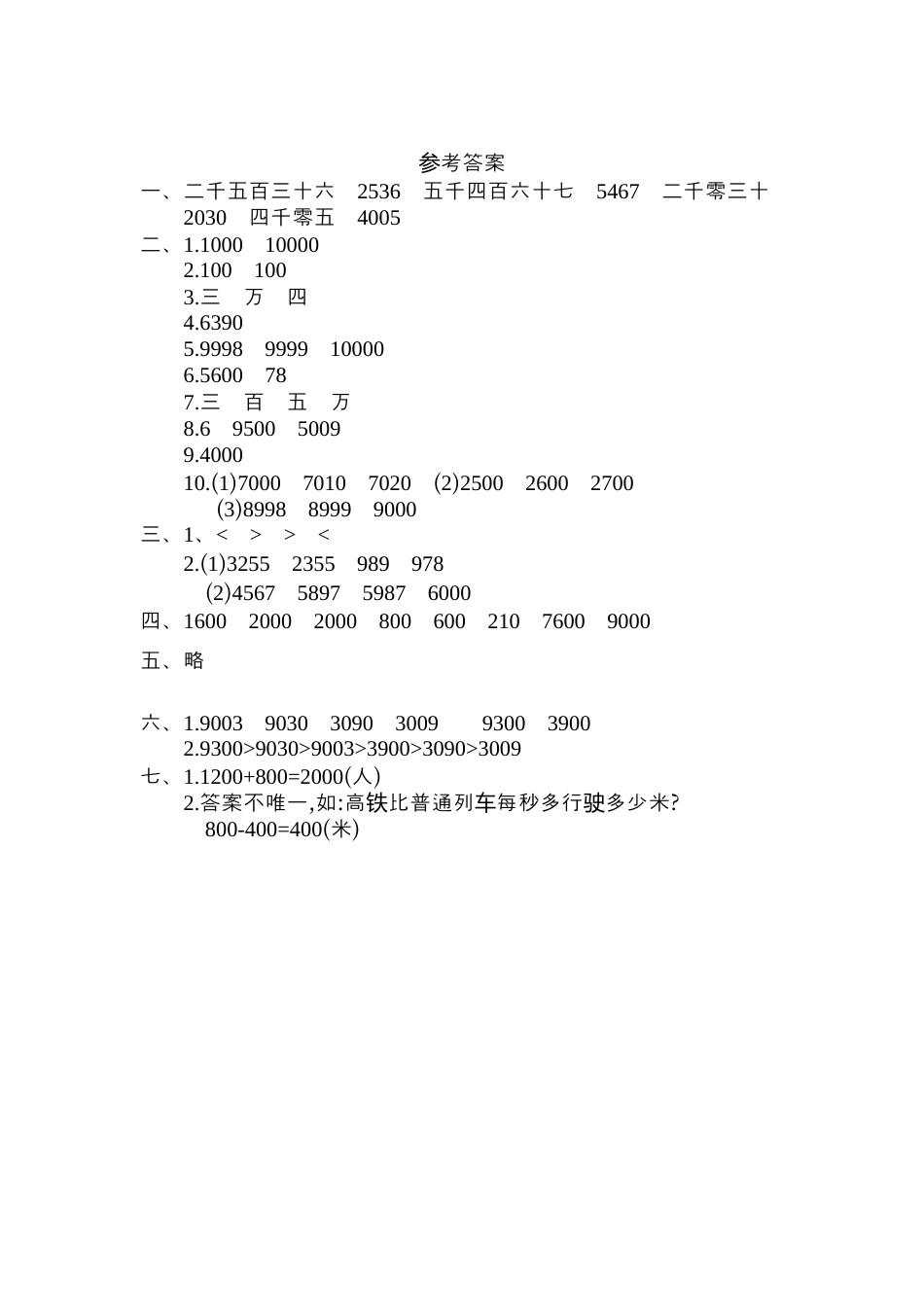 参考答案

一、二千五百三十六　2536　五千四百六十七　5467　二千零三十　2030　四千零五　4005

二、1.1000　10000
2.100　100
3.三　万　四
4.6390
5.9998　9999　10000
6.5600　78
7.三　百　五　万
8.6　9500　5009
9.4000
10.(1)7000　7010　7020　(2)2500　2600　2700
(3)8998　8999　9000

三、1、<　>　>　<
2.(1)3255　2355　989　978
(2)4567　5897　5987　6000

四、1600　2000　2000　800　600　210　7600　9000

五、略

六、1.9003　9030　3090　3009　9300　3900
2.9300>9030>9003>3900>3090>3009

七、1.1200+800=2000(人)
2.答案不唯一,如:高铁比普通列车每秒多行驶多少米?
800-400=400(米)